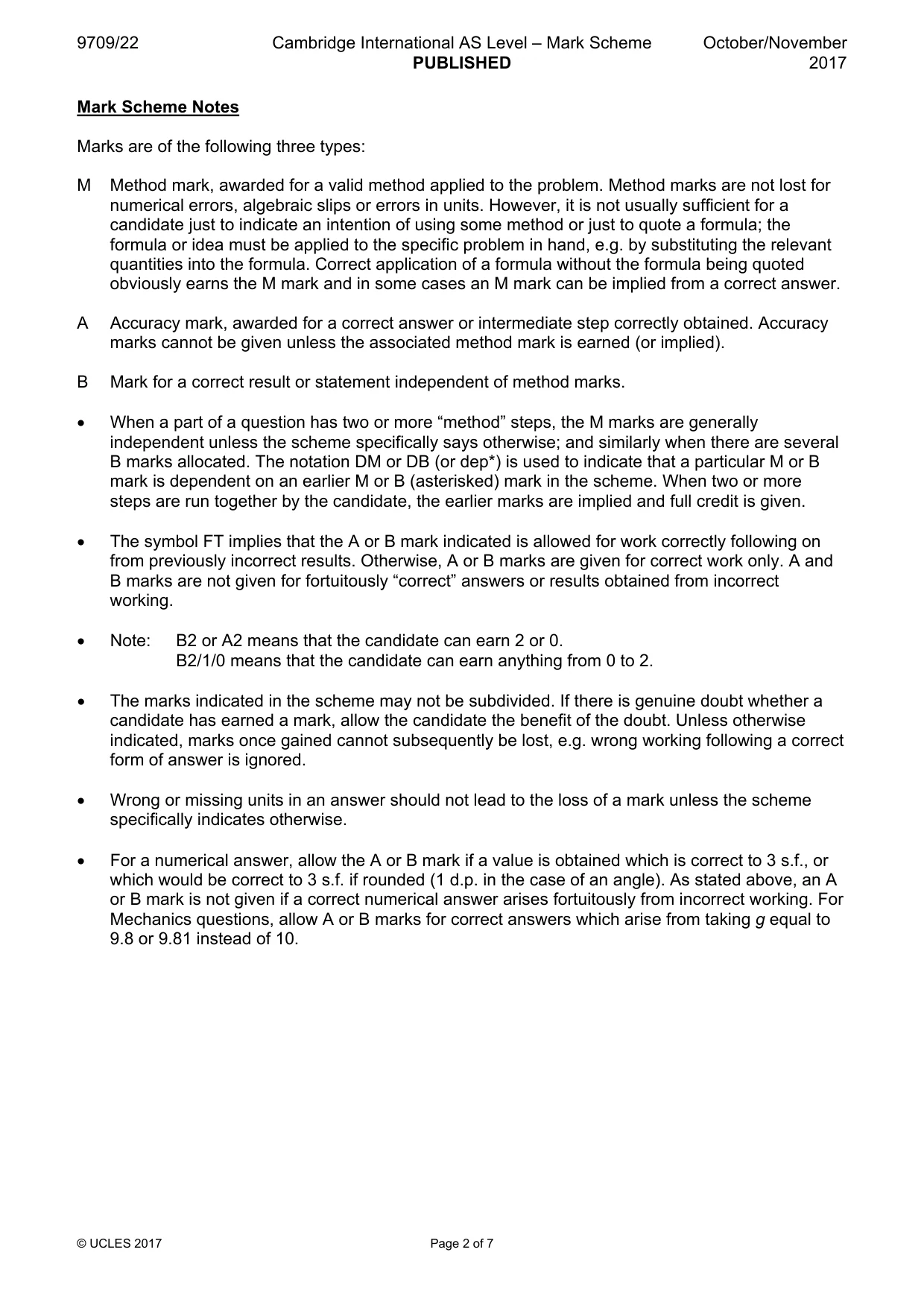 9709/22 Cambridge International AS Level – Mark Scheme PUBLISHED October/November 2017

Mark Scheme Notes

Marks are of the following three types:

M Method mark, awarded for a valid method applied to the problem. Method marks are not lost for numerical errors, algebraic slips or errors in units. However, it is not usually sufficient for a candidate just to indicate an intention of using some method or just to quote a formula; the formula or idea must be applied to the specific problem in hand, e.g. by substituting the relevant quantities into the formula. Correct application of a formula without the formula being quoted obviously earns the M mark and in some cases an M mark can be implied from a correct answer.

A Accuracy mark, awarded for a correct answer or intermediate step correctly obtained. Accuracy marks cannot be given unless the associated method mark is earned (or implied).

B Mark for a correct result or statement independent of method marks.

• When a part of a question has two or more "method" steps, the M marks are generally independent unless the scheme specifically says otherwise; and similarly when there are several B marks allocated. The notation DM or DB (or dep*) is used to indicate that a particular M or B mark is dependent on an earlier M or B (asterisked) mark in the scheme. When two or more steps are run together by the candidate, the earlier marks are implied and full credit is given.

• The symbol FT implies that the A or B mark indicated is allowed for work correctly following on from previously incorrect results. Otherwise, A or B marks are given for correct work only. A and B marks are not given for fortuitously "correct" answers or results obtained from incorrect working.

• Note: B2 or A2 means that the candidate can earn 2 or 0.
B2/1/0 means that the candidate can earn anything from 0 to 2.

• The marks indicated in the scheme may not be subdivided. If there is genuine doubt whether a candidate has earned a mark, allow the candidate the benefit of the doubt. Unless otherwise indicated, marks once gained cannot subsequently be lost, e.g. wrong working following a correct form of answer is ignored.

• Wrong or missing units in an answer should not lead to the loss of a mark unless the scheme specifically indicates otherwise.

• For a numerical answer, allow the A or B mark if a value is obtained which is correct to 3 s.f., or which would be correct to 3 s.f. if rounded (1 d.p. in the case of an angle). As stated above, an A or B mark is not given if a correct numerical answer arises fortuitously from incorrect working. For Mechanics questions, allow A or B marks for correct answers which arise from taking g equal to 9.8 or 9.81 instead of 10.

© UCLES 2017 Page 2 of 7